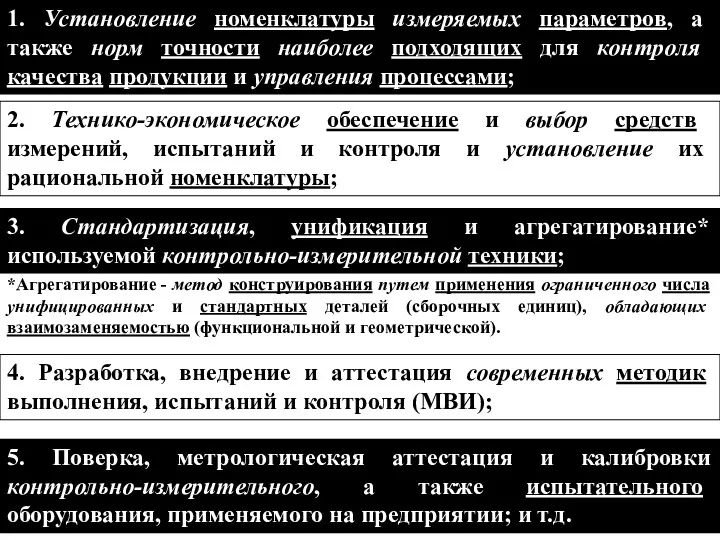 1. Установление номенклатуры измеряемых параметров, а также норм точности наиболее подходящих для контроля качества продукции и управления процессами;

2. Технико-экономическое обеспечение и выбор средств измерений, испытаний и контроля и установление их рациональной номенклатуры;

3. Стандартизация, унификация и агрегатирование* используемой контрольно-измерительной техники;

*Агрегатирование - метод конструирования путем применения ограниченного числа унифицированных и стандартных деталей (сборочных единиц), обладающих взаимозаменяемостью (функциональной и геометрической).

4. Разработка, внедрение и аттестация современных методик выполнения, испытаний и контроля (МВИ);

5. Поверка, метрологическая аттестация и калибровки контрольно-измерительного, а также испытательного оборудования, применяемого на предприятии; и т.д.